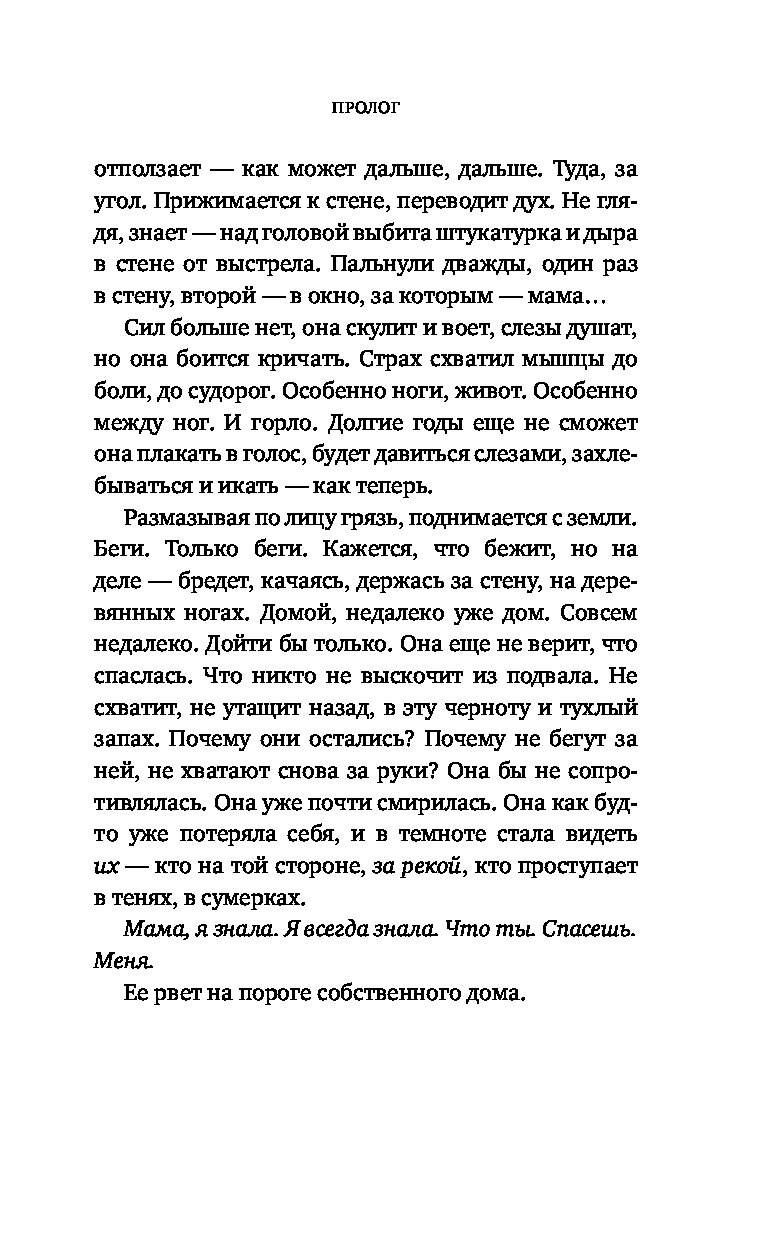 ПРОЛОГ

отползает — как может дальше, дальше. Туда, за угол. Прижимается к стене, переводит дух. Не глядя, знает — над головой выбита штукатурка и дыра в стене от выстрела. Пальнули дважды, один раз в стену, второй — в окно, за которым — мама…

Сил больше нет, она скулит и воет, слезы душат, но она боится кричать. Страх схватил мышцы до боли, до судорог. Особенно ноги, живот. Особенно между ног. И горло. Долгие годы еще не сможет она плакать в голос, будет давиться слезами, захлебываться и икать — как теперь.

Размазывая по лицу грязь, поднимается с земли. Беги. Только беги. Кажется, что бежит, но на деле — бредет, качаясь, держась за стену, на деревянных ногах. Домой, недалеко уже дом. Совсем недалеко. Дойти бы только. Она еще не верит, что спаслась. Что никто не выскочит из подвала. Не схватит, не утащит назад, в эту черноту и тухлый запах. Почему они остались? Почему не бегут за ней, не хватают снова за руки? Она бы не сопротивлялась. Она уже почти смирилась. Она как будто уже потеряла себя, и в темноте стала видеть их — кто на той стороне, за рекой, кто проступает в тенях, в сумерках.

Мама, я знала. Я всегда знала. Что ты. Спасешь. Меня.

Ее рвет на пороге собственного дома.